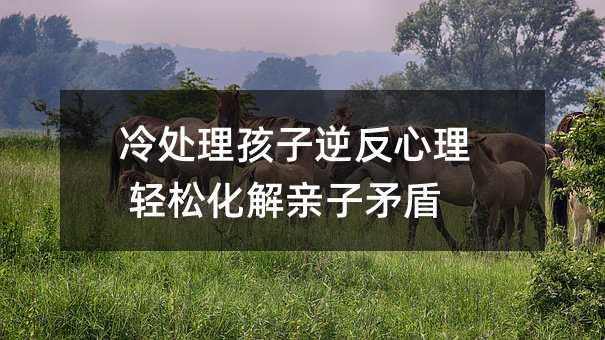 冷处理孩子逆反心理
轻松化解亲子矛盾